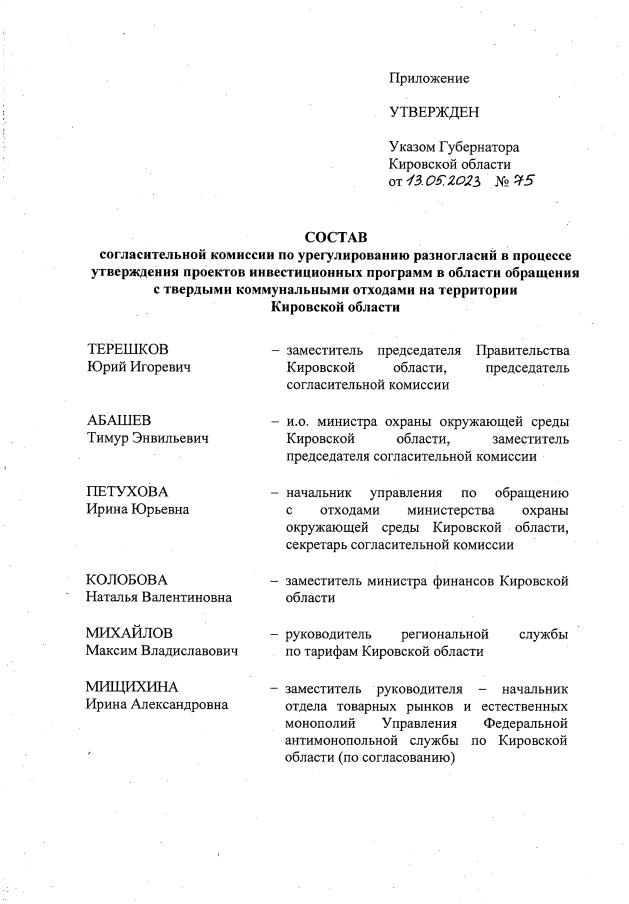 Приложение

УТВЕРЖДЕН

Указом Губернатора Кировской области от 13.05.2023 № 75

СОСТАВ
согласительной комиссии по урегулированию разногласий в процессе утверждения проектов инвестиционных программ в области обращения с твердыми коммунальными отходами на территории Кировской области

ТЕРЕШКОВ Юрий Игоревич – заместитель председателя Правительства Кировской области, председатель согласительной комиссии

АБАШЕВ Тимур Энвильевич – и.о. министра охраны окружающей среды Кировской области, заместитель председателя согласительной комиссии

ПЕТУХОВА Ирина Юрьевна – начальник управления по обращению с отходами министерства охраны окружающей среды Кировской области, секретарь согласительной комиссии

КОЛОБОВА Наталья Валентиновна – заместитель министра финансов Кировской области

МИХАЙЛОВ Максим Владиславович – руководитель региональной службы по тарифам Кировской области

МИЩИХИНА Ирина Александровна – заместитель руководителя – начальник отдела товарных рынков и естественных монополий Управления Федеральной антимонопольной службы по Кировской области (по согласованию)